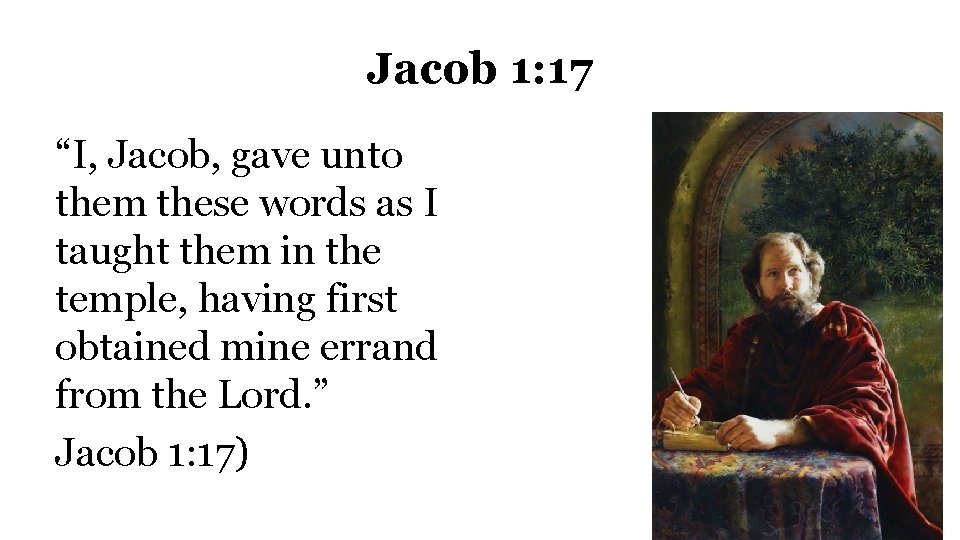 Jacob 1:17

"I, Jacob, gave unto them these words as I taught them in the temple, having first obtained mine errand from the Lord."

Jacob 1:17)